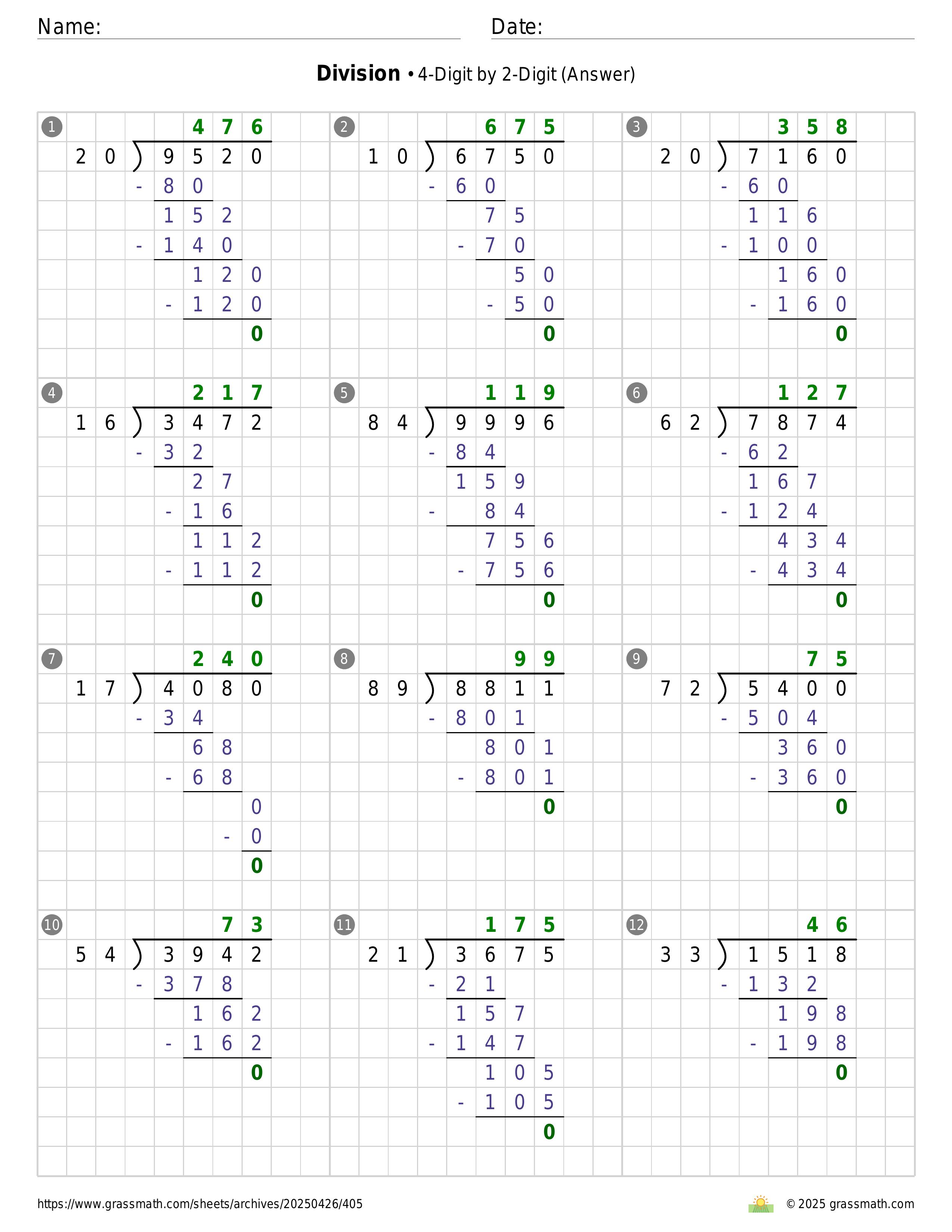 Name: Date:

**Division** • 4-Digit by 2-Digit (Answer)

1
476
20 ) 9520
- 80
152
- 140
120
- 120
0

2
675
10 ) 6750
- 60
75
- 70
50
- 50
0

3
358
20 ) 7160
- 60
116
- 100
160
- 160
0

4
217
16 ) 3472
- 32
27
- 16
112
- 112
0

5
119
84 ) 9996
- 84
159
- 84
756
- 756
0

6
127
62 ) 7874
- 62
167
- 124
434
- 434
0

7
240
17 ) 4080
- 34
68
- 68
0
- 0
0

8
99
89 ) 8811
- 801
801
- 801
0

9
75
72 ) 5400
- 504
360
- 360
0

10
73
54 ) 3942
- 378
162
- 162
0

11
175
21 ) 3675
- 21
157
- 147
105
- 105
0

12
46
33 ) 1518
- 132
198
- 198
0

https://www.grassmath.com/sheets/archives/20250426/405 © 2025 grassmath.com